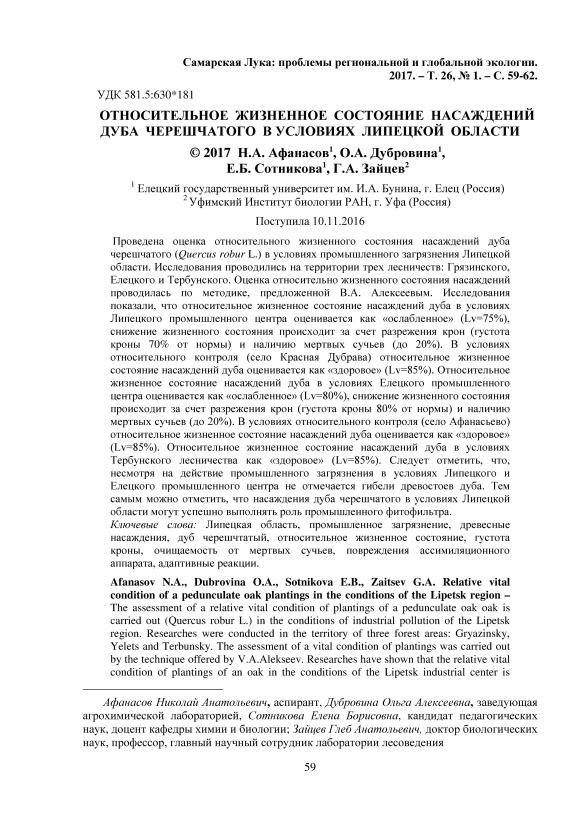 Самарская Лука: проблемы региональной и глобальной экологии. 2017. – Т. 26, № 1. – С. 59-62.

УДК 581.5:630*181

ОТНОСИТЕЛЬНОЕ ЖИЗНЕННОЕ СОСТОЯНИЕ НАСАЖДЕНИЙ ДУБА ЧЕРЕШЧАТОГО В УСЛОВИЯХ ЛИПЕЦКОЙ ОБЛАСТИ

© 2017 Н.А. Афанасов$^1$, О.А. Дубровина$^1$, Е.Б. Сотникова$^1$, Г.А. Зайцев$^2$

$^1$ Елецкий государственный университет им. И.А. Бунина, г. Елец (Россия)
$^2$ Уфимский Институт биологии РАН, г. Уфа (Россия)

Поступила 10.11.2016

Проведена оценка относительного жизненного состояния насаждений дуба черешчатого (Quercus robur L.) в условиях промышленного загрязнения Липецкой области. Исследования проводились на территории трех лесничеств: Грязинского, Елецкого и Тербунского. Оценка относительно жизненного состояния насаждений проводилась по методике, предложенной В.А. Алексеевым. Исследования показали, что относительное жизненное состояние насаждений дуба в условиях Липецкого промышленного центра оценивается как «ослабленное» (Lv=75%), снижение жизненного состояния происходит за счет разрежения крон (густота кроны 70% от нормы) и наличию мертвых сучьев (до 20%). В условиях относительного контроля (село Красная Дубрава) относительное жизненное состояние насаждений дуба оценивается как «здоровое» (Lv=85%). Относительное жизненное состояние насаждений дуба в условиях Елецкого промышленного центра оценивается как «ослабленное» (Lv=80%), снижение жизненного состояния происходит за счет разрежения крон (густота кроны 80% от нормы) и наличию мертвых сучьев (до 20%). В условиях относительного контроля (село Афанасьево) относительное жизненное состояние насаждений дуба оценивается как «здоровое» (Lv=85%). Относительное жизненное состояние насаждений дуба в условиях Тербунского лесничества как «здоровое» (Lv=85%). Следует отметить, что, несмотря на действие промышленного загрязнения в условиях Липецкого и Елецкого промышленного центра не отмечается гибели древостоев дуба. Тем самым можно отметить, что насаждения дуба черешчатого в условиях Липецкой области могут успешно выполнять роль промышленного фитофильтра.
Ключевые слова: Липецкая область, промышленное загрязнение, древесные насаждения, дуб черешчтатый, относительное жизненное состояние, густота кроны, очищаемость от мертвых сучьев, повреждения ассимиляционного аппарата, адаптивные реакции.

Afanasov N.A., Dubrovina O.A., Sotnikova E.B., Zaitsev G.A. Relative vital condition of a pedunculate oak plantings in the conditions of the Lipetsk region – The assessment of a relative vital condition of plantings of a pedunculate oak oak is carried out (Quercus robur L.) in the conditions of industrial pollution of the Lipetsk region. Researches were conducted in the territory of three forest areas: Gryazinsky, Yelets and Terbunsky. The assessment of a vital condition of plantings was carried out by the technique offered by V.A.Alekseev. Researches have shown that the relative vital condition of plantings of an oak in the conditions of the Lipetsk industrial center is

Афанасов Николай Анатольевич, аспирант, Дубровина Ольга Алексеевна, заведующая агрохимической лабораторией, Сотникова Елена Борисовна, кандидат педагогических наук, доцент кафедры химии и биологии; Зайцев Глеб Анатольевич, доктор биологических наук, профессор, главный научный сотрудник лаборатории лесоведения

59